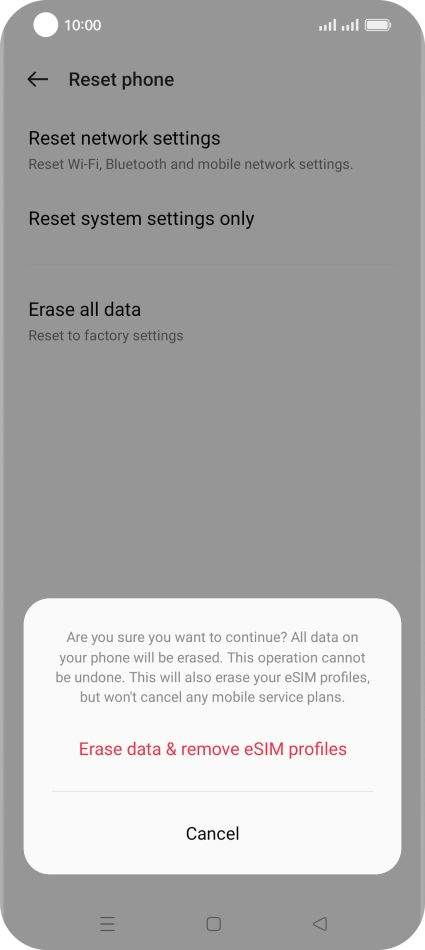 10:00

Reset phone

Reset network settings
Reset Wi-Fi, Bluetooth and mobile network settings.

Reset system settings only

Erase all data
Reset to factory settings

Are you sure you want to continue? All data on your phone will be erased. This operation cannot be undone. This will also erase your eSIM profiles, but won't cancel any mobile service plans.

Erase data & remove eSIM profiles

Cancel